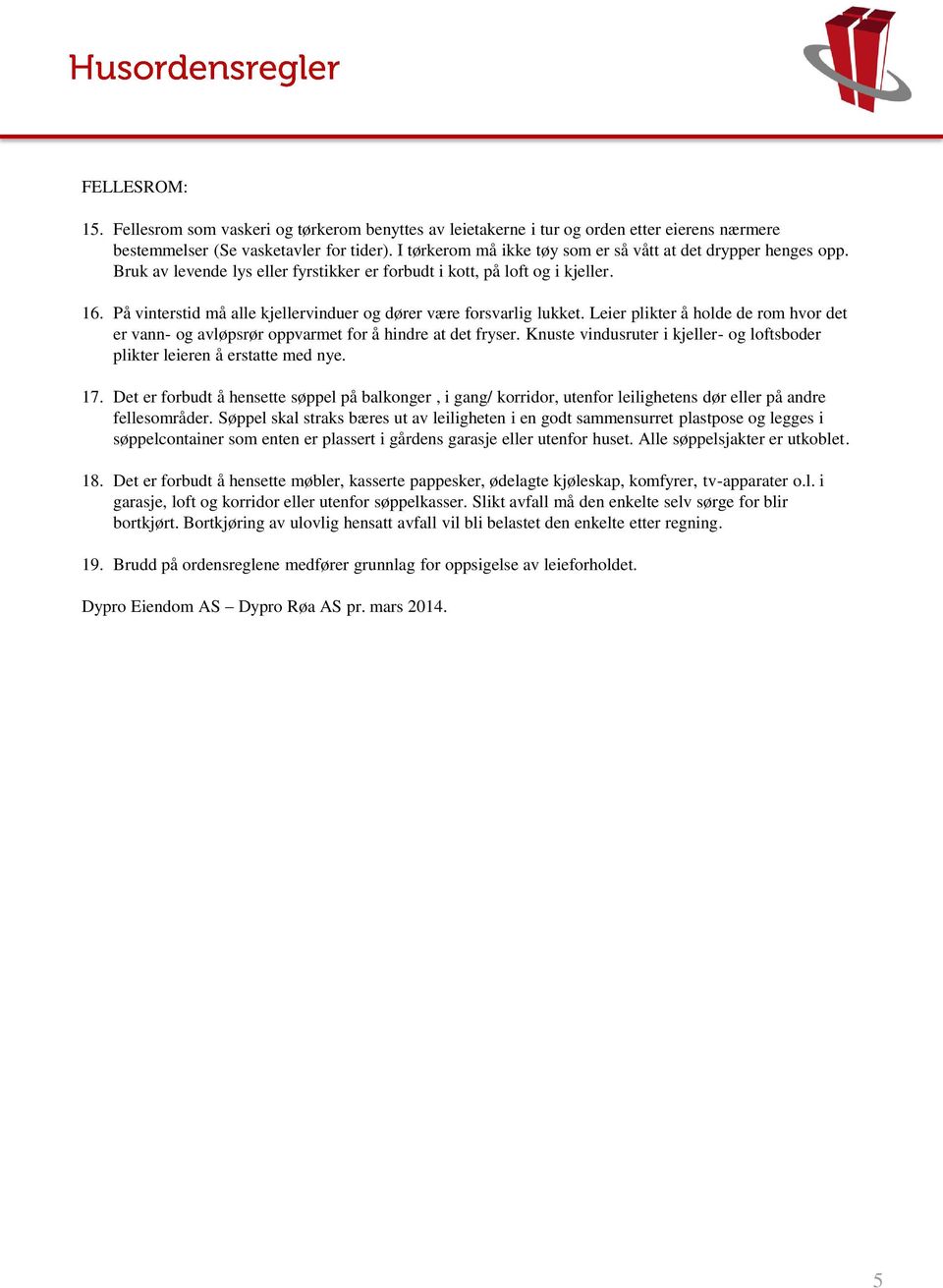 Husordensregler

FELLESROM:

15. Fellesrom som vaskeri og tørkerom benyttes av leietakerne i tur og orden etter eierens nærmere bestemmelser (Se vasketavler for tider). I tørkerom må ikke tøy som er så vått at det drypper henges opp. Bruk av levende lys eller fyrstikker er forbudt i kott, på loft og i kjeller.

16. På vinterstid må alle kjellervinduer og dører være forsvarlig lukket. Leier plikter å holde de rom hvor det er vann- og avløpsrør oppvarmet for å hindre at det fryser. Knuste vindusruter i kjeller- og loftsboder plikter leieren å erstatte med nye.

17. Det er forbudt å hensette søppel på balkonger , i gang/ korridor, utenfor leilighetens dør eller på andre fellesområder. Søppel skal straks bæres ut av leiligheten i en godt sammensurret plastpose og legges i søppelcontainer som enten er plassert i gårdens garasje eller utenfor huset. Alle søppelsjakter er utkoblet.

18. Det er forbudt å hensette møbler, kasserte pappesker, ødelagte kjøleskap, komfyrer, tv-apparater o.l. i garasje, loft og korridor eller utenfor søppelkasser. Slikt avfall må den enkelte selv sørge for blir bortkjørt. Bortkjøring av ulovlig hensatt avfall vil bli belastet den enkelte etter regning.

19. Brudd på ordensreglene medfører grunnlag for oppsigelse av leieforholdet.

Dypro Eiendom AS – Dypro Røa AS pr. mars 2014.

5